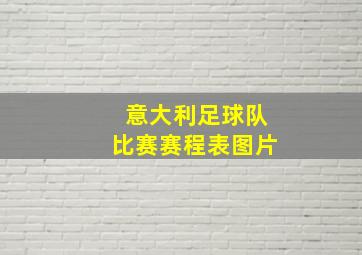 意大利足球队
比赛赛程表图片